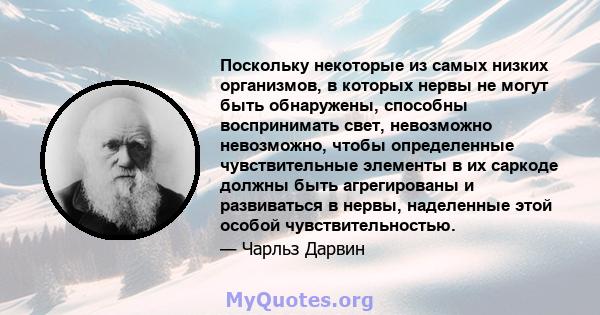 Поскольку некоторые из самых низких организмов, в которых нервы не могут быть обнаружены, способны воспринимать свет, невозможно невозможно, чтобы определенные чувствительные элементы в их саркоде должны быть агрегированы и развиваться в нервы, наделенные этой особой чувствительностью.

— Чарльз Дарвин

MyQuotes.org